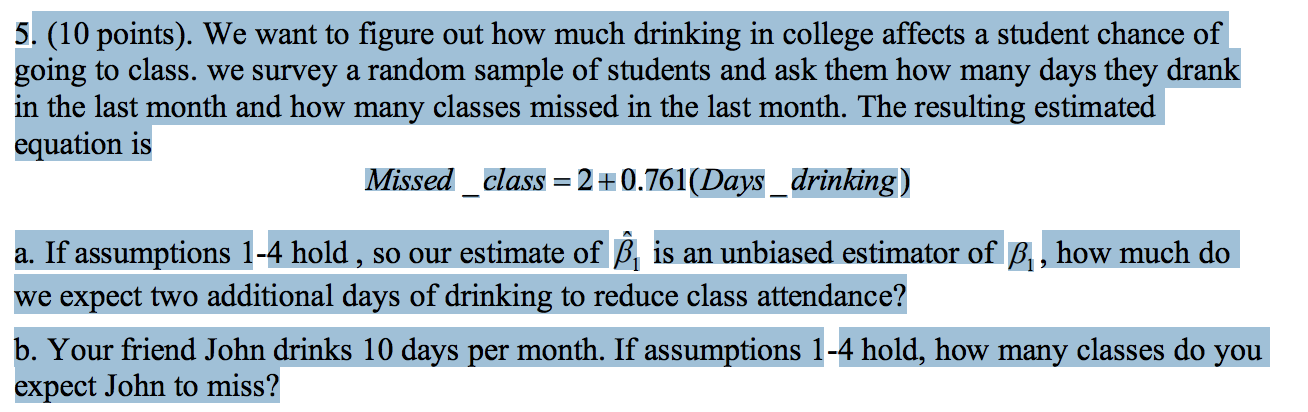 5. (10 points). We want to figure out how much drinking in college affects a student chance of going to class. we survey a random sample of students and ask them how many days they drank in the last month and how many classes missed in the last month. The resulting estimated equation is

$Missed\_class = 2 + 0.761(Days\_drinking)$

a. If assumptions 1-4 hold , so our estimate of $\hat{\beta}_1$ is an unbiased estimator of $\beta_1$, how much do we expect two additional days of drinking to reduce class attendance?

b. Your friend John drinks 10 days per month. If assumptions 1-4 hold, how many classes do you expect John to miss?